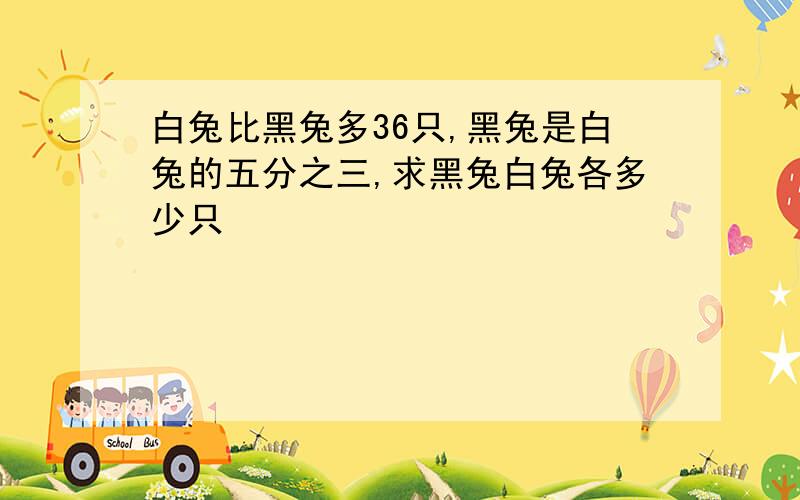 白兔比黑兔多36只,黑兔是白兔的五分之三,求黑兔白兔各多少只

5

9

School Bus